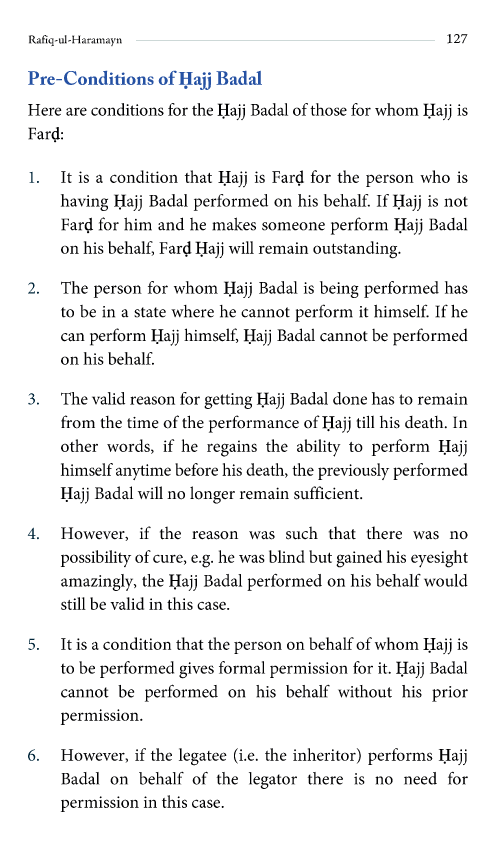 Rafiq-ul-Haramayn 127

Pre-Conditions of Ḥajj Badal

Here are conditions for the Ḥajj Badal of those for whom Ḥajj is Farḍ:

1. It is a condition that Ḥajj is Farḍ for the person who is having Ḥajj Badal performed on his behalf. If Ḥajj is not Farḍ for him and he makes someone perform Ḥajj Badal on his behalf, Farḍ Ḥajj will remain outstanding.

2. The person for whom Ḥajj Badal is being performed has to be in a state where he cannot perform it himself. If he can perform Ḥajj himself, Ḥajj Badal cannot be performed on his behalf.

3. The valid reason for getting Ḥajj Badal done has to remain from the time of the performance of Ḥajj till his death. In other words, if he regains the ability to perform Ḥajj himself anytime before his death, the previously performed Ḥajj Badal will no longer remain sufficient.

4. However, if the reason was such that there was no possibility of cure, e.g. he was blind but gained his eyesight amazingly, the Ḥajj Badal performed on his behalf would still be valid in this case.

5. It is a condition that the person on behalf of whom Ḥajj is to be performed gives formal permission for it. Ḥajj Badal cannot be performed on his behalf without his prior permission.

6. However, if the legatee (i.e. the inheritor) performs Ḥajj Badal on behalf of the legator there is no need for permission in this case.